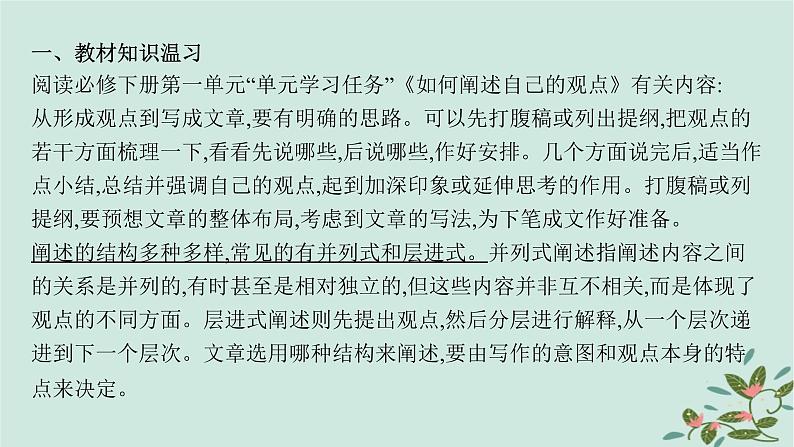 一、教材知识温习

阅读必修下册第一单元“单元学习任务”《如何阐述自己的观点》有关内容:

从形成观点到写成文章,要有明确的思路。可以先打腹稿或列出提纲,把观点的若干方面梳理一下,看看先说哪些,后说哪些,作好安排。几个方面说完后,适当作点小结,总结并强调自己的观点,起到加深印象或延伸思考的作用。打腹稿或列提纲,要预想文章的整体布局,考虑到文章的写法,为下笔成文作好准备。

阐述的结构多种多样,常见的有并列式和层进式。并列式阐述指阐述内容之间的关系是并列的,有时甚至是相对独立的,但这些内容并非互不相关,而是体现了观点的不同方面。层进式阐述则先提出观点,然后分层进行解释,从一个层次递进到下一个层次。文章选用哪种结构来阐述,要由写作的意图和观点本身的特点来决定。